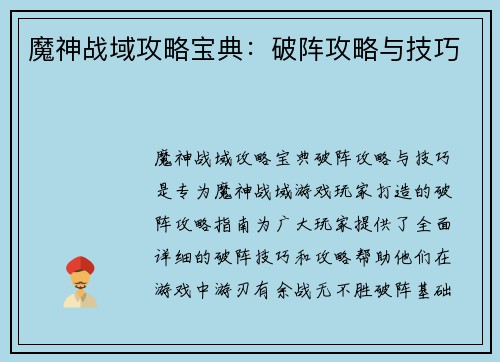 魔神战域攻略宝典：破阵攻略与技巧

魔神战域攻略宝典破阵攻略与技巧是专为魔神战域游戏玩家打造的破阵攻略指南为广大玩家提供了全面详细的破阵技巧和攻略帮助他们在游戏中游刃有余战无不胜破阵基础